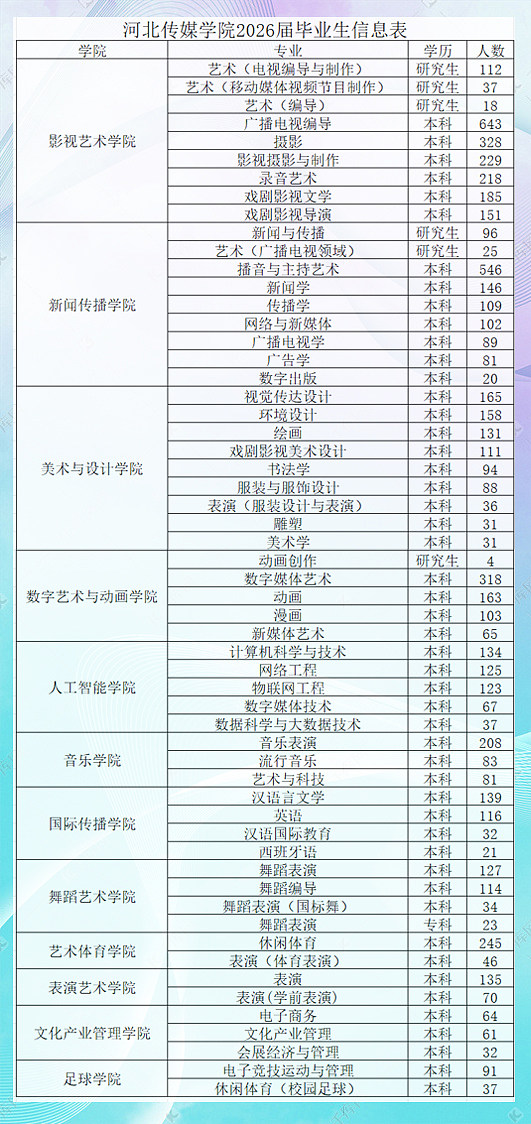 河北传媒学院2026届毕业生信息表

| 学院 | 专业 | 学历 | 人数 |
|---|---|---|---|
| 影视艺术学院 | 艺术（电视编导与制作） | 研究生 | 112 |
| | 艺术（移动媒体视频节目制作） | 研究生 | 37 |
| | 艺术（编导） | 研究生 | 18 |
| | 广播电视编导 | 本科 | 643 |
| | 摄影 | 本科 | 328 |
| | 影视摄影与制作 | 本科 | 229 |
| | 录音艺术 | 本科 | 218 |
| | 戏剧影视文学 | 本科 | 185 |
| | 戏剧影视导演 | 本科 | 151 |
| 新闻传播学院 | 新闻与传播 | 研究生 | 96 |
| | 艺术（广播电视领域） | 研究生 | 25 |
| | 播音与主持艺术 | 本科 | 546 |
| | 新闻学 | 本科 | 146 |
| | 传播学 | 本科 | 109 |
| | 网络与新媒体 | 本科 | 102 |
| | 广播电视学 | 本科 | 89 |
| | 广告学 | 本科 | 81 |
| | 数字出版 | 本科 | 20 |
| 美术与设计学院 | 视觉传达设计 | 本科 | 165 |
| | 环境设计 | 本科 | 158 |
| | 绘画 | 本科 | 131 |
| | 戏剧影视美术设计 | 本科 | 111 |
| | 书法学 | 本科 | 94 |
| | 服装与服饰设计 | 本科 | 88 |
| | 表演（服装设计与表演） | 本科 | 36 |
| | 雕塑 | 本科 | 31 |
| | 美术学 | 本科 | 31 |
| 数字艺术与动画学院 | 动画创作 | 研究生 | 4 |
| | 数字媒体艺术 | 本科 | 318 |
| | 动画 | 本科 | 163 |
| | 漫画 | 本科 | 103 |
| | 新媒体艺术 | 本科 | 65 |
| 人工智能学院 | 计算机科学与技术 | 本科 | 134 |
| | 网络工程 | 本科 | 125 |
| | 物联网工程 | 本科 | 123 |
| | 数字媒体技术 | 本科 | 67 |
| | 数据科学与大数据技术 | 本科 | 37 |
| 音乐学院 | 音乐表演 | 本科 | 208 |
| | 流行音乐 | 本科 | 83 |
| | 艺术与科技 | 本科 | 81 |
| 国际传播学院 | 汉语言文学 | 本科 | 139 |
| | 英语 | 本科 | 116 |
| | 汉语国际教育 | 本科 | 32 |
| | 西班牙语 | 本科 | 21 |
| 舞蹈艺术学院 | 舞蹈表演 | 本科 | 127 |
| | 舞蹈编导 | 本科 | 114 |
| | 舞蹈表演（国标舞） | 本科 | 34 |
| | 舞蹈表演 | 专科 | 23 |
| 艺术体育学院 | 休闲体育 | 本科 | 245 |
| | 表演（体育表演） | 本科 | 46 |
| 表演艺术学院 | 表演 | 本科 | 135 |
| | 表演（学前表演） | 本科 | 70 |
| 文化产业管理学院 | 电子商务 | 本科 | 64 |
| | 文化产业管理 | 本科 | 61 |
| | 会展经济与管理 | 本科 | 32 |
| 足球学院 | 电子竞技运动与管理 | 本科 | 91 |
| | 休闲体育（校园足球） | 本科 | 37 |